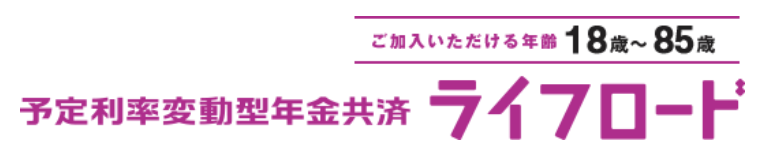 ご加入いただける年齢 18歳～85歳

予定利率変動型年金共済 ライフロード